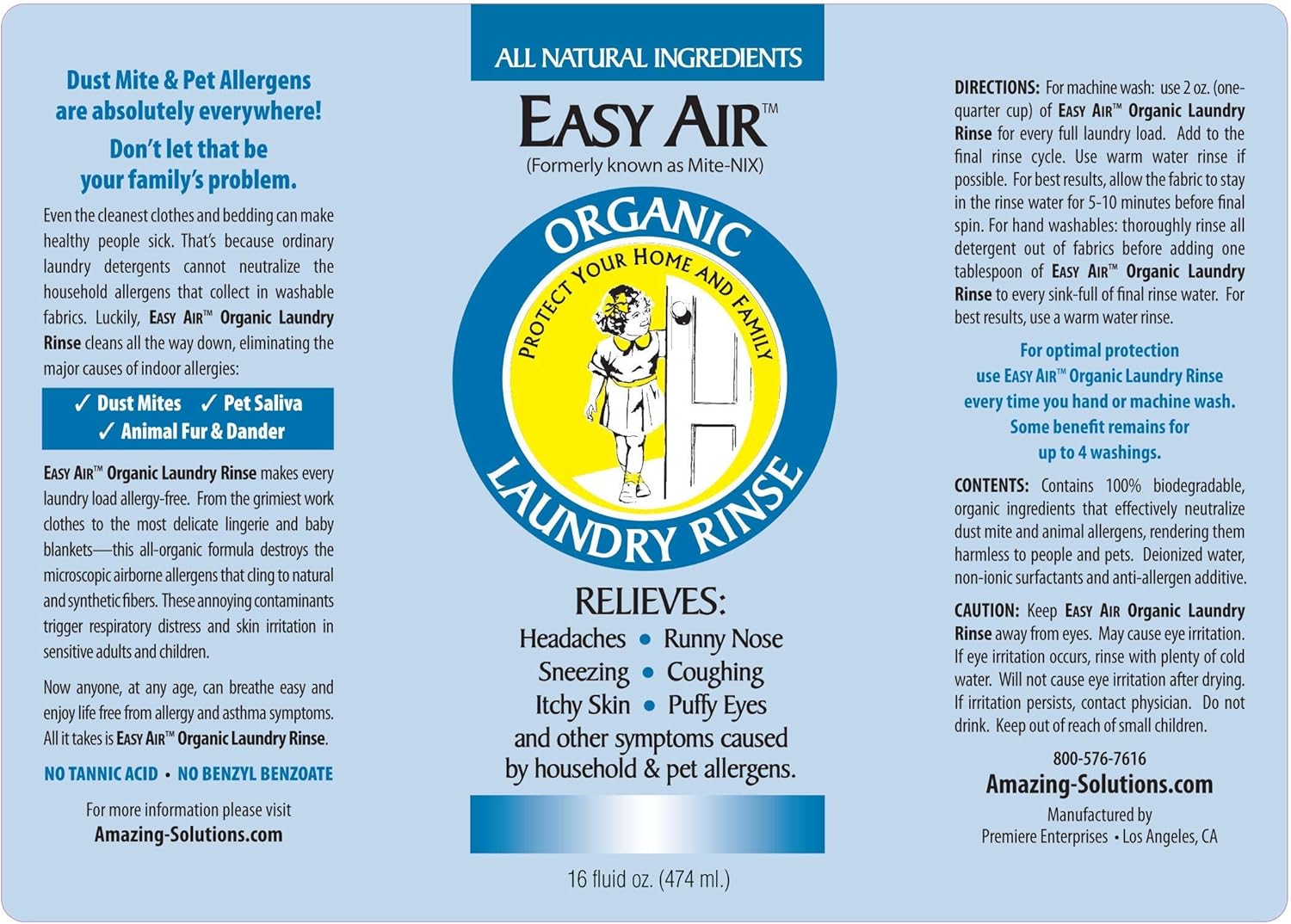 Dust Mite & Pet Allergens are absolutely everywhere!

Don't let that be your family's problem.

Even the cleanest clothes and bedding can make healthy people sick. That's because ordinary laundry detergents cannot neutralize the household allergens that collect in washable fabrics. Luckily, EASY AIR™ Organic Laundry Rinse cleans all the way down, eliminating the major causes of indoor allergies:

✓ Dust Mites ✓ Pet Saliva
✓ Animal Fur & Dander

EASY AIR™ Organic Laundry Rinse makes every laundry load allergy-free. From the grimiest work clothes to the most delicate lingerie and baby blankets—this all-organic formula destroys the microscopic airborne allergens that cling to natural and synthetic fibers. These annoying contaminants trigger respiratory distress and skin irritation in sensitive adults and children.

Now anyone, at any age, can breathe easy and enjoy life free from allergy and asthma symptoms. All it takes is EASY AIR™ Organic Laundry Rinse.

NO TANNIC ACID • NO BENZYL BENZOATE

For more information please visit
Amazing-Solutions.com

ALL NATURAL INGREDIENTS

EASY AIR™
(Formerly known as Mite-NIX)

ORGANIC
PROTECT YOUR HOME AND FAMILY
LAUNDRY RINSE

RELIEVES:
Headaches • Runny Nose
Sneezing • Coughing
Itchy Skin • Puffy Eyes
and other symptoms caused by household & pet allergens.

16 fluid oz. (474 ml.)

DIRECTIONS: For machine wash: use 2 oz. (one-quarter cup) of EASY AIR™ Organic Laundry Rinse for every full laundry load. Add to the final rinse cycle. Use warm water rinse if possible. For best results, allow the fabric to stay in the rinse water for 5-10 minutes before final spin. For hand washables: thoroughly rinse all detergent out of fabrics before adding one tablespoon of EASY AIR™ Organic Laundry Rinse to every sink-full of final rinse water. For best results, use a warm water rinse.

For optimal protection use EASY AIR™ Organic Laundry Rinse every time you hand or machine wash. Some benefit remains for up to 4 washings.

CONTENTS: Contains 100% biodegradable, organic ingredients that effectively neutralize dust mite and animal allergens, rendering them harmless to people and pets. Deionized water, non-ionic surfactants and anti-allergen additive.

CAUTION: Keep EASY AIR Organic Laundry Rinse away from eyes. May cause eye irritation. If eye irritation occurs, rinse with plenty of cold water. Will not cause eye irritation after drying. If irritation persists, contact physician. Do not drink. Keep out of reach of small children.

800-576-7616
Amazing-Solutions.com
Manufactured by
Premiere Enterprises • Los Angeles, CA